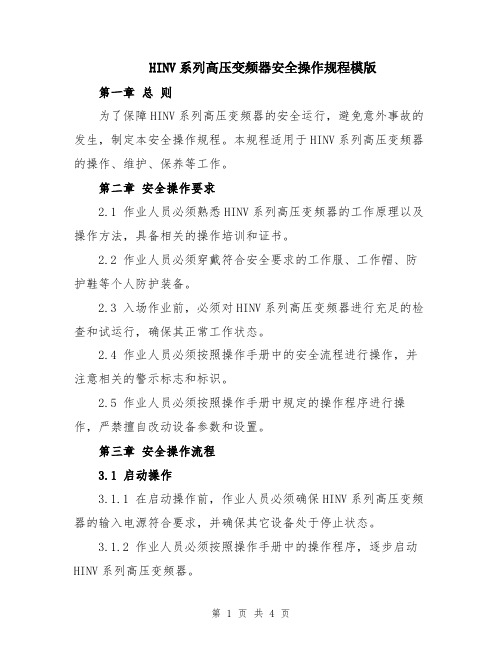 HINV系列高压变频器安全操作规程模版

第一章 总 则

为了保障HINV系列高压变频器的安全运行，避免意外事故的发生，制定本安全操作规程。本规程适用于HINV系列高压变频器的操作、维护、保养等工作。

第二章 安全操作要求

2.1 作业人员必须熟悉HINV系列高压变频器的工作原理以及操作方法，具备相关的操作培训和证书。

2.2 作业人员必须穿戴符合安全要求的工作服、工作帽、防护鞋等个人防护装备。

2.3 入场作业前，必须对HINV系列高压变频器进行充足的检查和试运行，确保其正常工作状态。

2.4 作业人员必须按照操作手册中的安全流程进行操作，并注意相关的警示标志和标识。

2.5 作业人员必须按照操作手册中规定的操作程序进行操作，严禁擅自改动设备参数和设置。

第三章 安全操作流程

3.1 启动操作

3.1.1 在启动操作前，作业人员必须确保HINV系列高压变频器的输入电源符合要求，并确保其它设备处于停止状态。

3.1.2 作业人员必须按照操作手册中的操作程序，逐步启动HINV系列高压变频器。

第 1 页 共 4 页